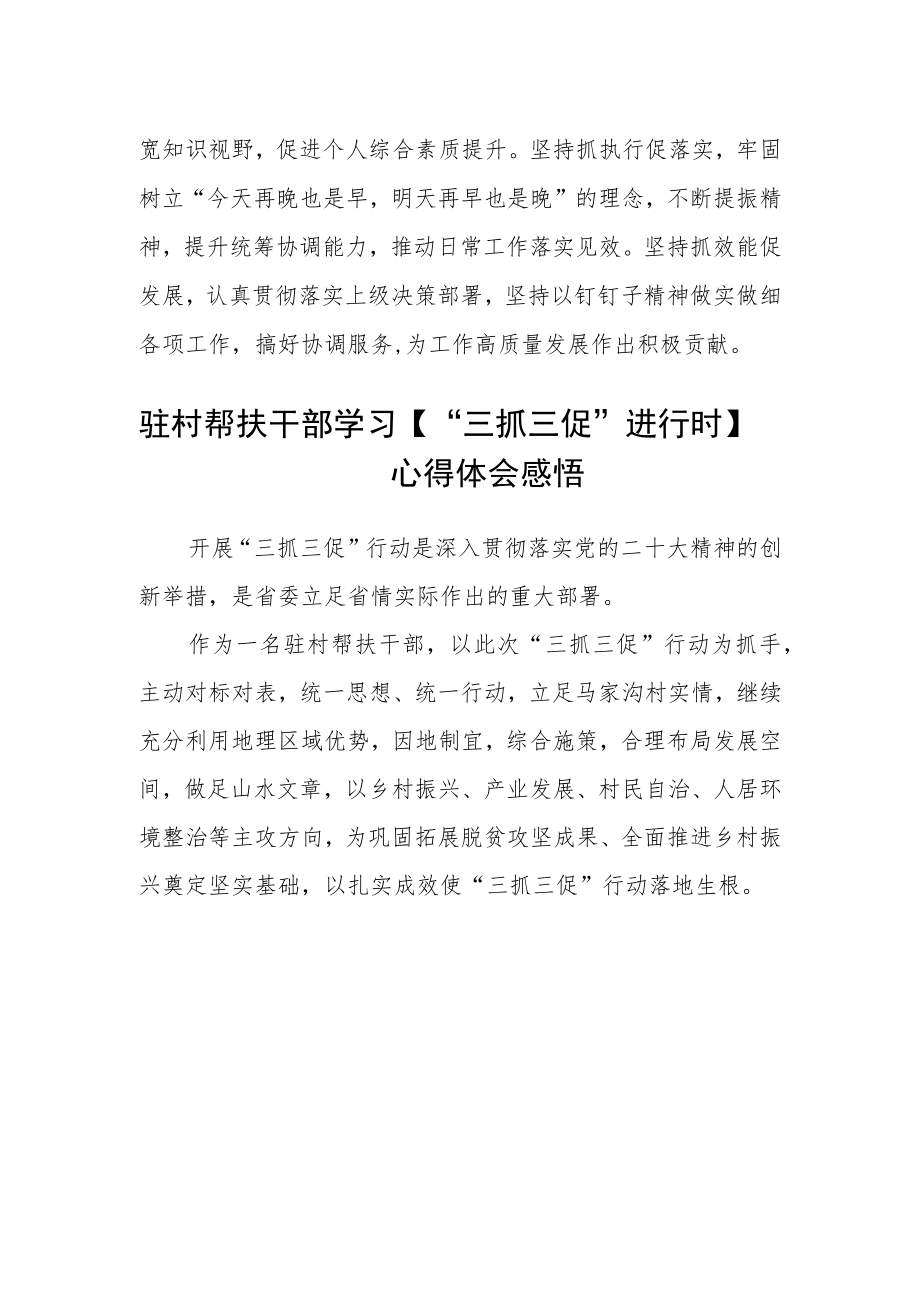 宽知识视野，促进个人综合素质提升。坚持抓执行促落实，牢固树立“今天再晚也是早，明天再早也是晚”的理念，不断提振精神，提升统筹协调能力，推动日常工作落实见效。坚持抓效能促发展，认真贯彻落实上级决策部署，坚持以钉钉子精神做实做细各项工作，搞好协调服务,为工作高质量发展作出积极贡献。

驻村帮扶干部学习【“三抓三促”进行时】心得体会感悟

开展“三抓三促”行动是深入贯彻落实党的二十大精神的创新举措，是省委立足省情实际作出的重大部署。

作为一名驻村帮扶干部，以此次“三抓三促”行动为抓手，主动对标对表，统一思想、统一行动，立足马家沟村实情，继续充分利用地理区域优势，因地制宜，综合施策，合理布局发展空间，做足山水文章，以乡村振兴、产业发展、村民自治、人居环境整治等主攻方向，为巩固拓展脱贫攻坚成果、全面推进乡村振兴奠定坚实基础，以扎实成效使“三抓三促”行动落地生根。